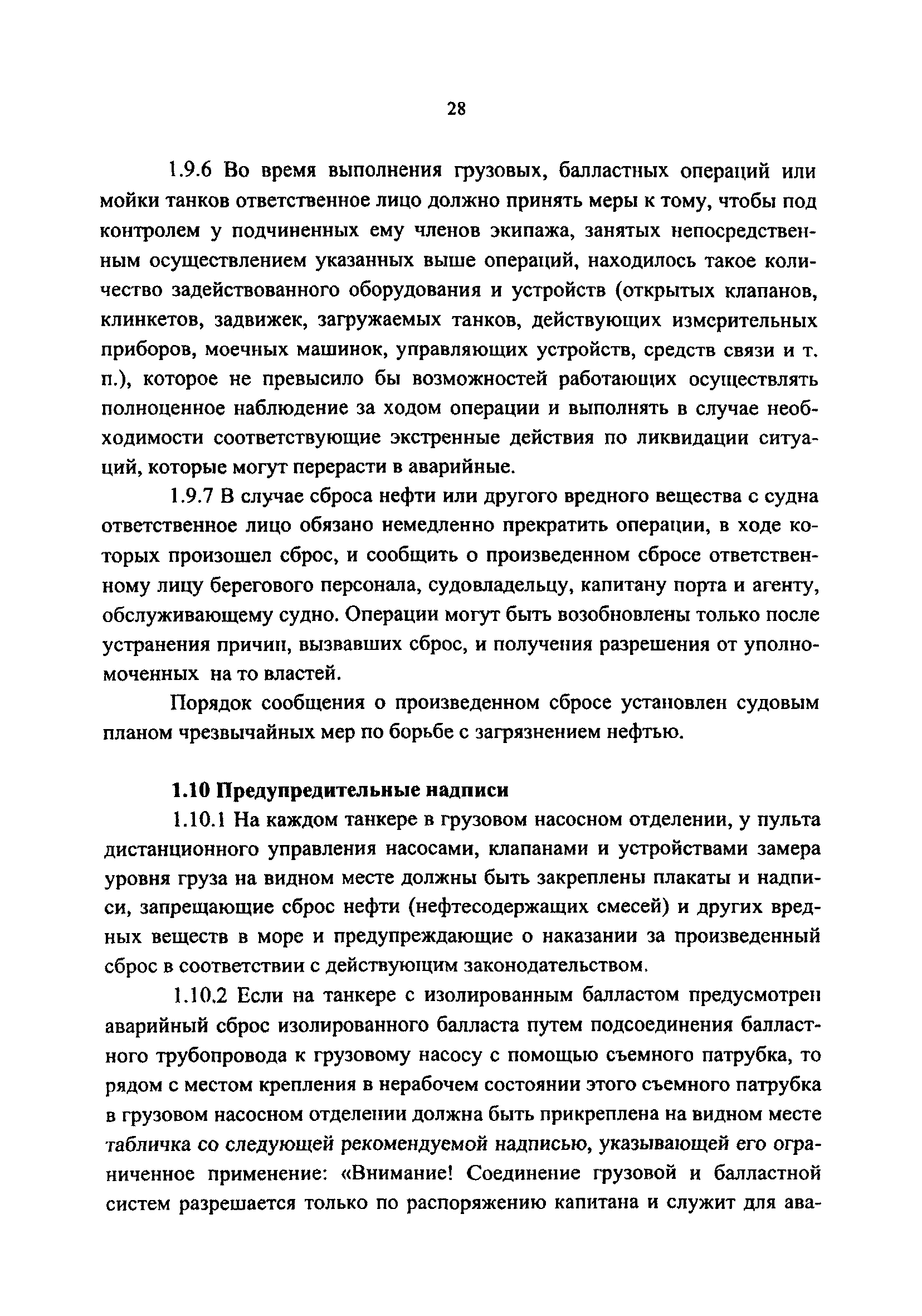 28

1.9.6 Во время выполнения грузовых, балластных операций или мойки танков ответственное лицо должно принять меры к тому, чтобы под контролем у подчиненных ему членов экипажа, занятых непосредственным осуществлением указанных выше операций, находилось такое количество задействованного оборудования и устройств (открытых клапанов, клинкетов, задвижек, загружаемых танков, действующих измерительных приборов, моечных машинок, управляющих устройств, средств связи и т. п.), которое не превысило бы возможностей работающих осуществлять полноценное наблюдение за ходом операции и выполнять в случае необходимости соответствующие экстренные действия по ликвидации ситуаций, которые могут перерасти в аварийные.

1.9.7 В случае сброса нефти или другого вредного вещества с судна ответственное лицо обязано немедленно прекратить операции, в ходе которых произошел сброс, и сообщить о произведенном сбросе ответственному лицу берегового персонала, судовладельцу, капитану порта и агенту, обслуживающему судно. Операции могут быть возобновлены только после устранения причин, вызвавших сброс, и получения разрешения от уполномоченных на то властей.

Порядок сообщения о произведенном сбросе установлен судовым планом чрезвычайных мер по борьбе с загрязнением нефтью.

1.10 Предупредительные надписи

1.10.1 На каждом танкере в грузовом насосном отделении, у пульта дистанционного управления насосами, клапанами и устройствами замера уровня груза на видном месте должны быть закреплены плакаты и надписи, запрещающие сброс нефти (нефтесодержащих смесей) и других вредных веществ в море и предупреждающие о наказании за произведенный сброс в соответствии с действующим законодательством.

1.10.2 Если на танкере с изолированным балластом предусмотрен аварийный сброс изолированного балласта путем подсоединения балластного трубопровода к грузовому насосу с помощью съемного патрубка, то рядом с местом крепления в нерабочем состоянии этого съемного патрубка в грузовом насосном отделении должна быть прикреплена на видном месте табличка со следующей рекомендуемой надписью, указывающей его ограниченное применение: «Внимание! Соединение грузовой и балластной систем разрешается только по распоряжению капитана и служит для ава-